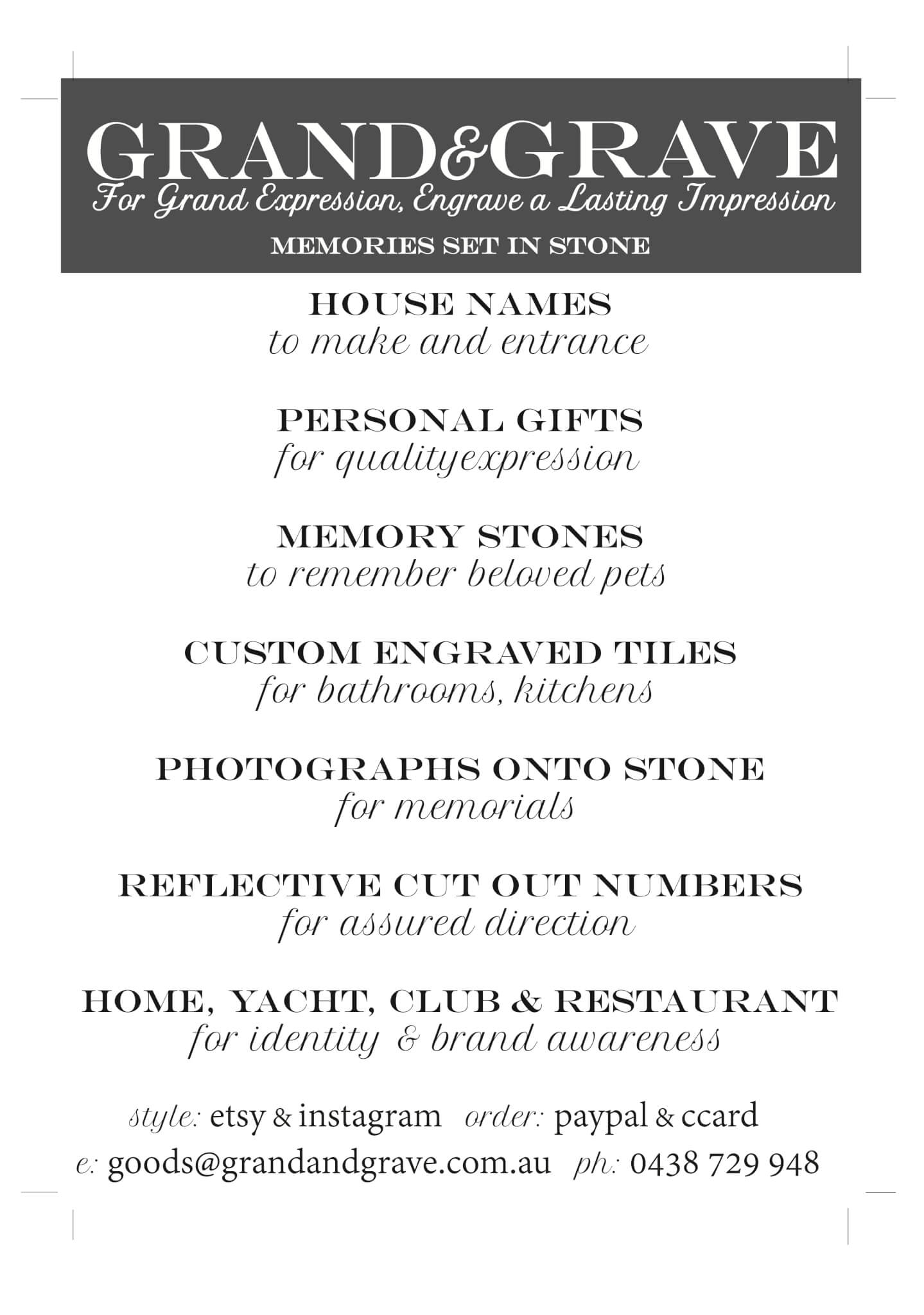 GRAND&GRAVE
For Grand Expression, Engrave a Lasting Impression
MEMORIES SET IN STONE

HOUSE NAMES
to make and entrance

PERSONAL GIFTS
for qualityexpression

MEMORY STONES
to remember beloved pets

CUSTOM ENGRAVED TILES
for bathrooms, kitchens

PHOTOGRAPHS ONTO STONE
for memorials

REFLECTIVE CUT OUT NUMBERS
for assured direction

HOME, YACHT, CLUB & RESTAURANT
for identity & brand awareness

style: etsy & instagram order: paypal & ccard
e: goods@grandandgrave.com.au ph: 0438 729 948